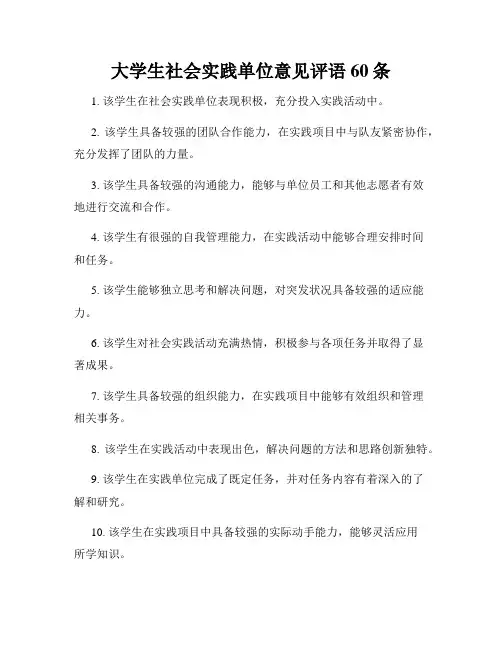 大学生社会实践单位意见评语 60 条

1. 该学生在社会实践单位表现积极，充分投入实践活动中。

2. 该学生具备较强的团队合作能力，在实践项目中与队友紧密协作，充分发挥了团队的力量。

3. 该学生具备较强的沟通能力，能够与单位员工和其他志愿者有效地进行交流和合作。

4. 该学生有很强的自我管理能力，在实践活动中能够合理安排时间和任务。

5. 该学生能够独立思考和解决问题，对突发状况具备较强的适应能力。

6. 该学生对社会实践活动充满热情，积极参与各项任务并取得了显著成果。

7. 该学生具备较强的组织能力，在实践项目中能够有效组织和管理相关事务。

8. 该学生在实践活动中表现出色，解决问题的方法和思路创新独特。

9. 该学生在实践单位完成了既定任务，并对任务内容有着深入的了解和研究。

10. 该学生在实践项目中具备较强的实际动手能力，能够灵活应用所学知识。